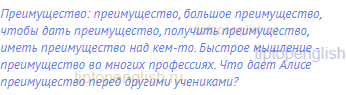 Преимущество: преимущество, большое преимущество, чтобы дать преимущество, получить преимущество, иметь преимущество над кем-то. Быстрое мышление - преимущество во многих профессиях. Что дает Алисе преимущество перед другими учениками?

tiptopenglish.ru
tiptopenglish
tiptopenglish.ru